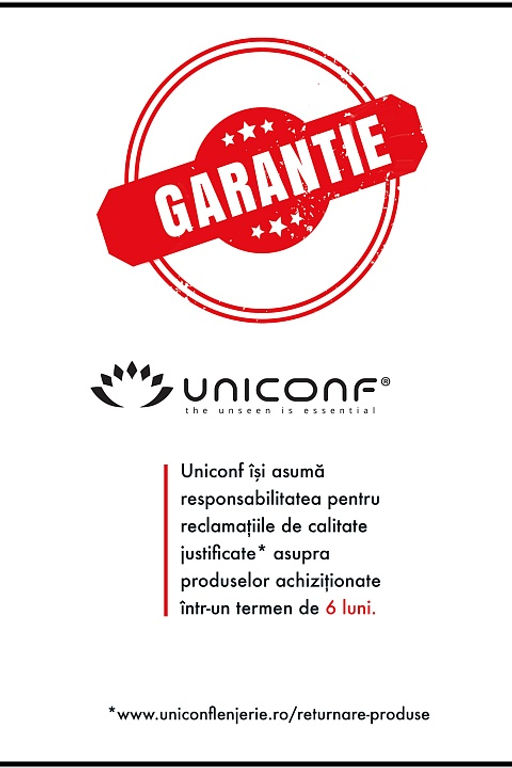 GARANTIE

UNICONF®
the unseen is essential

Uniconf își asumă responsabilitatea pentru reclamațiile de calitate justificate* asupra produselor achiziționate într-un termen de 6 luni.

*www.uniconflenjerie.ro/returnare-produse